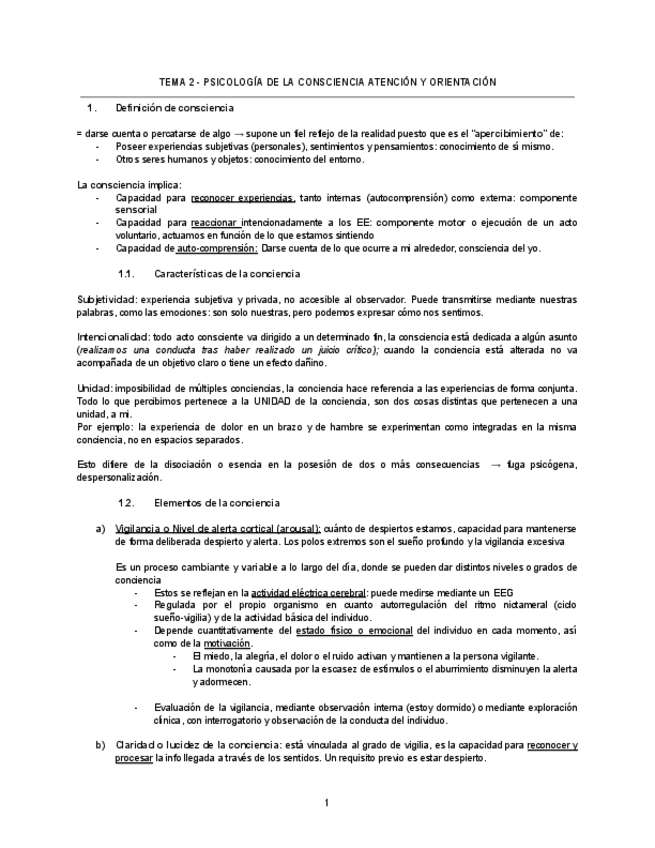 TEMA 2 - PSICOLOGÍA DE LA CONSCIENCIA ATENCIÓN Y ORIENTACIÓN

1. Definición de consciencia

= darse cuenta o percatarse de algo → supone un fiel reflejo de la realidad puesto que es el "apercibimiento" de:
- Poseer experiencias subjetivas (personales), sentimientos y pensamientos: conocimiento de sí mismo.
- Otros seres humanos y objetos: conocimiento del entorno.

La consciencia implica:
- Capacidad para reconocer experiencias, tanto internas (autocomprensión) como externa: componente sensorial
- Capacidad para reaccionar intencionadamente a los EE: componente motor o ejecución de un acto voluntario, actuamos en función de lo que estamos sintiendo
- Capacidad de auto-comprensión: Darse cuenta de lo que ocurre a mi alrededor, consciencia del yo.

1.1. Características de la conciencia

Subjetividad: experiencia subjetiva y privada, no accesible al observador. Puede transmitirse mediante nuestras palabras, como las emociones: son solo nuestras, pero podemos expresar cómo nos sentimos.

Intencionalidad: todo acto consciente va dirigido a un determinado fin, la consciencia está dedicada a algún asunto (realizamos una conducta tras haber realizado un juicio crítico); cuando la conciencia está alterada no va acompañada de un objetivo claro o tiene un efecto dañino.

Unidad: imposibilidad de múltiples conciencias, la conciencia hace referencia a las experiencias de forma conjunta. Todo lo que percibimos pertenece a la UNIDAD de la conciencia, son dos cosas distintas que pertenecen a una unidad, a mi.
Por ejemplo: la experiencia de dolor en un brazo y de hambre se experimentan como integradas en la misma conciencia, no en espacios separados.

Esto difiere de la disociación o esencia en la posesión de dos o más consecuencias → fuga psicógena, despersonalización.

1.2. Elementos de la conciencia

a) Vigilancia o Nivel de alerta cortical (arousal): cuánto de despiertos estamos, capacidad para mantenerse de forma deliberada despierto y alerta. Los polos extremos son el sueño profundo y la vigilancia excesiva

Es un proceso cambiante y variable a lo largo del día, donde se pueden dar distintos niveles o grados de conciencia
- Estos se reflejan en la actividad eléctrica cerebral: puede medirse mediante un EEG
- Regulada por el propio organismo en cuanto autorregulación del ritmo nictameral (ciclo sueño-vigilia) y de la actividad básica del individuo.
- Depende cuantitativamente del estado físico o emocional del individuo en cada momento, así como de la motivación.
- El miedo, la alegría, el dolor o el ruido activan y mantienen a la persona vigilante.
- La monotonía causada por la escasez de estímulos o el aburrimiento disminuyen la alerta y adormecen.

- Evaluación de la vigilancia, mediante observación interna (estoy dormido) o mediante exploración clínica, con interrogatorio y observación de la conducta del individuo.

b) Claridad o lucidez de la conciencia: está vinculada al grado de vigilia, es la capacidad para reconocer y procesar la info llegada a través de los sentidos. Un requisito previo es estar despierto.

1